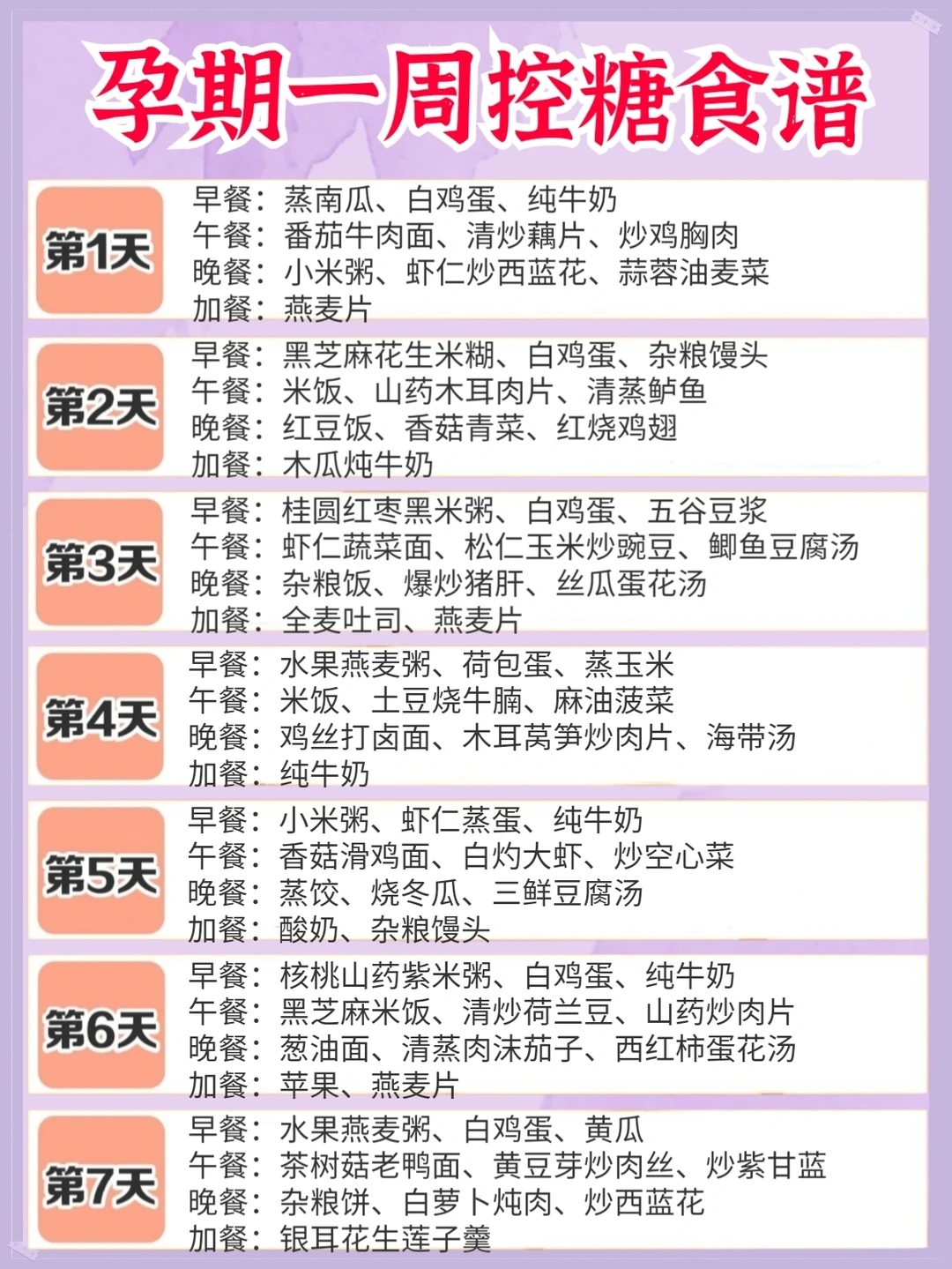 孕期一周控糖食谱

第1天
早餐：蒸南瓜、白鸡蛋、纯牛奶
午餐：番茄牛肉面、清炒藕片、炒鸡胸肉
晚餐：小米粥、虾仁炒西蓝花、蒜蓉油麦菜
加餐：燕麦片

第2天
早餐：黑芝麻花生米糊、白鸡蛋、杂粮馒头
午餐：米饭、山药木耳肉片、清蒸鲈鱼
晚餐：红豆饭、香菇青菜、红烧鸡翅
加餐：木瓜炖牛奶

第3天
早餐：桂圆红枣黑米粥、白鸡蛋、五谷豆浆
午餐：虾仁蔬菜面、松仁玉米炒豌豆、鲫鱼豆腐汤
晚餐：杂粮饭、爆炒猪肝、丝瓜蛋花汤
加餐：全麦吐司、燕麦片

第4天
早餐：水果燕麦粥、荷包蛋、蒸玉米
午餐：米饭、土豆烧牛腩、麻油菠菜
晚餐：鸡丝打卤面、木耳莴笋炒肉片、海带汤
加餐：纯牛奶

第5天
早餐：小米粥、虾仁蒸蛋、纯牛奶
午餐：香菇滑鸡面、白灼大虾、炒空心菜
晚餐：蒸饺、烧冬瓜、三鲜豆腐汤
加餐：酸奶、杂粮馒头

第6天
早餐：核桃山药紫米粥、白鸡蛋、纯牛奶
午餐：黑芝麻米饭、清炒荷兰豆、山药炒肉片
晚餐：葱油面、清蒸肉沫茄子、西红柿蛋花汤
加餐：苹果、燕麦片

第7天
早餐：水果燕麦粥、白鸡蛋、黄瓜
午餐：茶树菇老鸭面、黄豆芽炒肉丝、炒紫甘蓝
晚餐：杂粮饼、白萝卜炖肉、炒西蓝花
加餐：银耳花生莲子羹